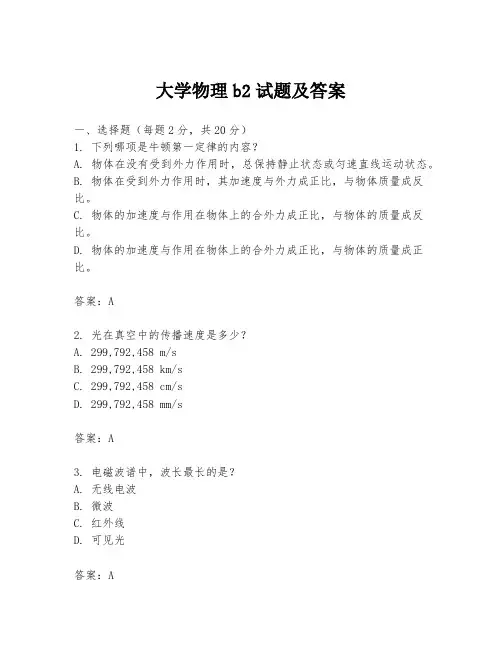 大学物理 b2 试题及答案

一、选择题（每题 2 分，共 20 分）
1. 下列哪项是牛顿第一定律的内容？
A. 物体在没有受到外力作用时，总保持静止状态或匀速直线运动状态。
B. 物体在受到外力作用时，其加速度与外力成正比，与物体质量成反比。
C. 物体的加速度与作用在物体上的合外力成正比，与物体的质量成反比。
D. 物体的加速度与作用在物体上的合外力成正比，与物体的质量成正比。

答案：A

2. 光在真空中的传播速度是多少？
A. 299,792,458 m/s
B. 299,792,458 km/s
C. 299,792,458 cm/s
D. 299,792,458 mm/s

答案：A

3. 电磁波谱中，波长最长的是？
A. 无线电波
B. 微波
C. 红外线
D. 可见光

答案：A